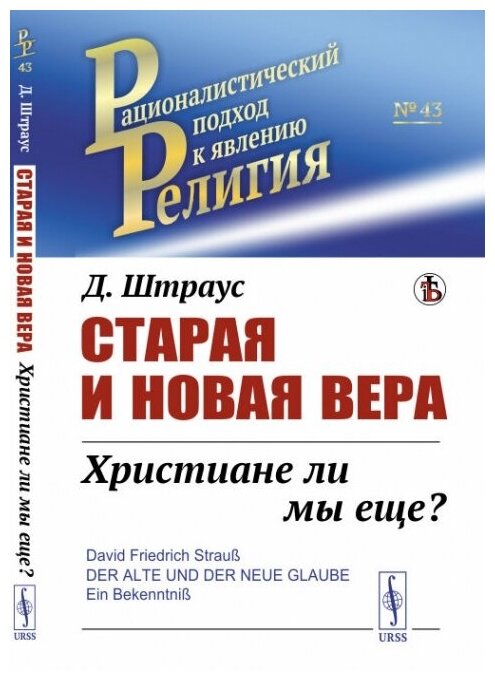 РР
43
Д. Штраус
СТАРАЯ И НОВАЯ ВЕРА
Христиане ли мы еще?
URSS

Рационалистический подход к явлению Религия

№ 43

Д. Штраус

СТАРАЯ И НОВАЯ ВЕРА

Христиане ли мы еще?

David Friedrich Strauß
DER ALTE UND DER NEUE GLAUBE
Ein Bekenntniß

URSS